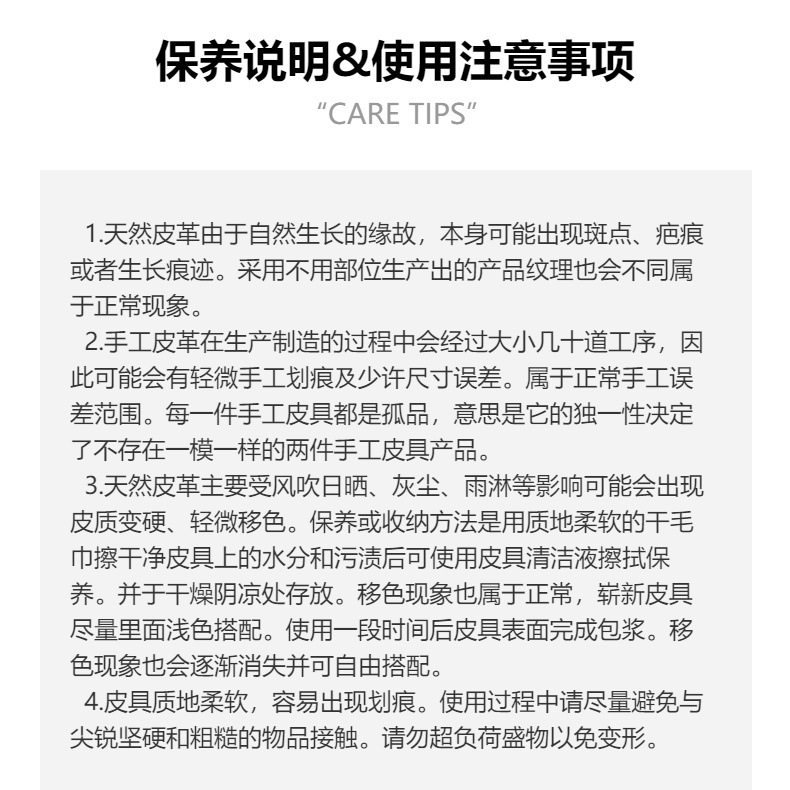 保养说明&使用注意事项

“CARE TIPS”

1.天然皮革由于自然生长的缘故，本身可能出现斑点、疤痕或者生长痕迹。采用不用部位生产出的产品纹理也会不同属于正常现象。

2.手工皮革在生产制造的过程中会经过大小几十道工序，因此可能会有轻微手工划痕及少许尺寸误差。属于正常手工误差范围。每一件手工皮具都是孤品，意思是它的独一性决定了不存在一模一样的两件手工皮具产品。

3.天然皮革主要受风吹日晒、灰尘、雨淋等影响可能会出现皮质变硬、轻微移色。保养或收纳方法是用质地柔软的干毛巾擦干净皮具上的水分和污渍后可使用皮具清洁液擦拭保养。并于干燥阴凉处存放。移色现象也属于正常，崭新皮具尽量里面浅色搭配。使用一段时间后皮具表面完成包浆。移色现象也会逐渐消失并可自由搭配。

4.皮具质地柔软，容易出现划痕。使用过程中请尽量避免与尖锐坚硬和粗糙的物品接触。请勿超负荷盛物以免变形。